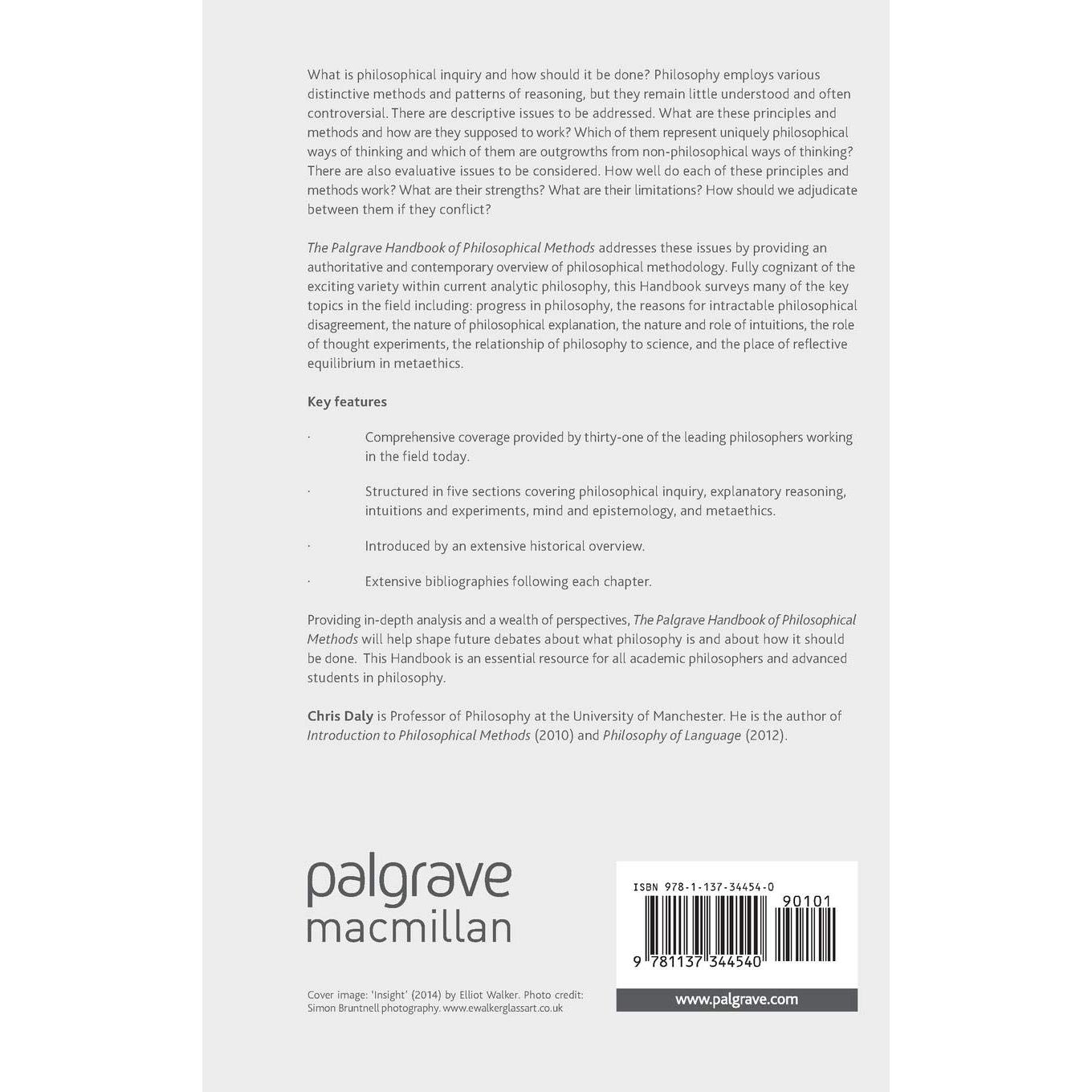 What is philosophical inquiry and how should it be done? Philosophy employs various distinctive methods and patterns of reasoning, but they remain little understood and often controversial. There are descriptive issues to be addressed. What are these principles and methods and how are they supposed to work? Which of them represent uniquely philosophical ways of thinking and which of them are outgrowths from non-philosophical ways of thinking? There are also evaluative issues to be considered. How well do each of these principles and methods work? What are their strengths? What are their limitations? How should we adjudicate between them if they conflict?

The Palgrave Handbook of Philosophical Methods addresses these issues by providing an authoritative and contemporary overview of philosophical methodology. Fully cognizant of the exciting variety within current analytic philosophy, this Handbook surveys many of the key topics in the field including: progress in philosophy, the reasons for intractable philosophical disagreement, the nature of philosophical explanation, the nature and role of intuitions, the role of thought experiments, the relationship of philosophy to science, and the place of reflective equilibrium in metaethics.

Key features

· Comprehensive coverage provided by thirty-one of the leading philosophers working in the field today.

· Structured in five sections covering philosophical inquiry, explanatory reasoning, intuitions and experiments, mind and epistemology, and metaethics.

· Introduced by an extensive historical overview.

· Extensive bibliographies following each chapter.

Providing in-depth analysis and a wealth of perspectives, The Palgrave Handbook of Philosophical Methods will help shape future debates about what philosophy is and about how it should be done. This Handbook is an essential resource for all academic philosophers and advanced students in philosophy.

Chris Daly is Professor of Philosophy at the University of Manchester. He is the author of Introduction to Philosophical Methods (2010) and Philosophy of Language (2012).

palgrave
macmillan

Cover image: 'Insight' (2014) by Elliot Walker. Photo credit: Simon Bruntnell photography. www.ewalkerglassart.co.uk

ISBN 978-1-137-34454-0
90101
9 781137 344540
www.palgrave.com